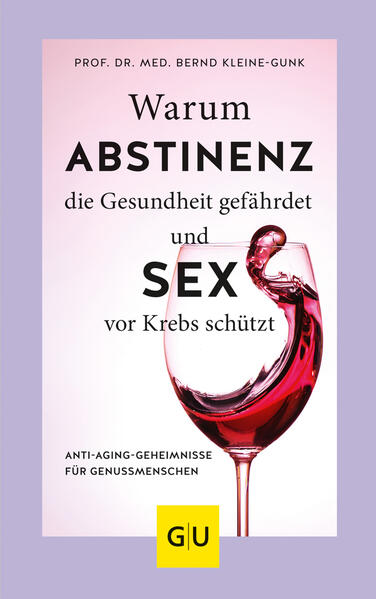 PROF. DR. MED. BERND KLEINE-GUNK

Warum
ABSTINENZ
die Gesundheit gefährdet
und
SEX
vor Krebs schützt

ANTI-AGING-GEHEIMNISSE
FÜR GENUSSMENSCHEN

GU